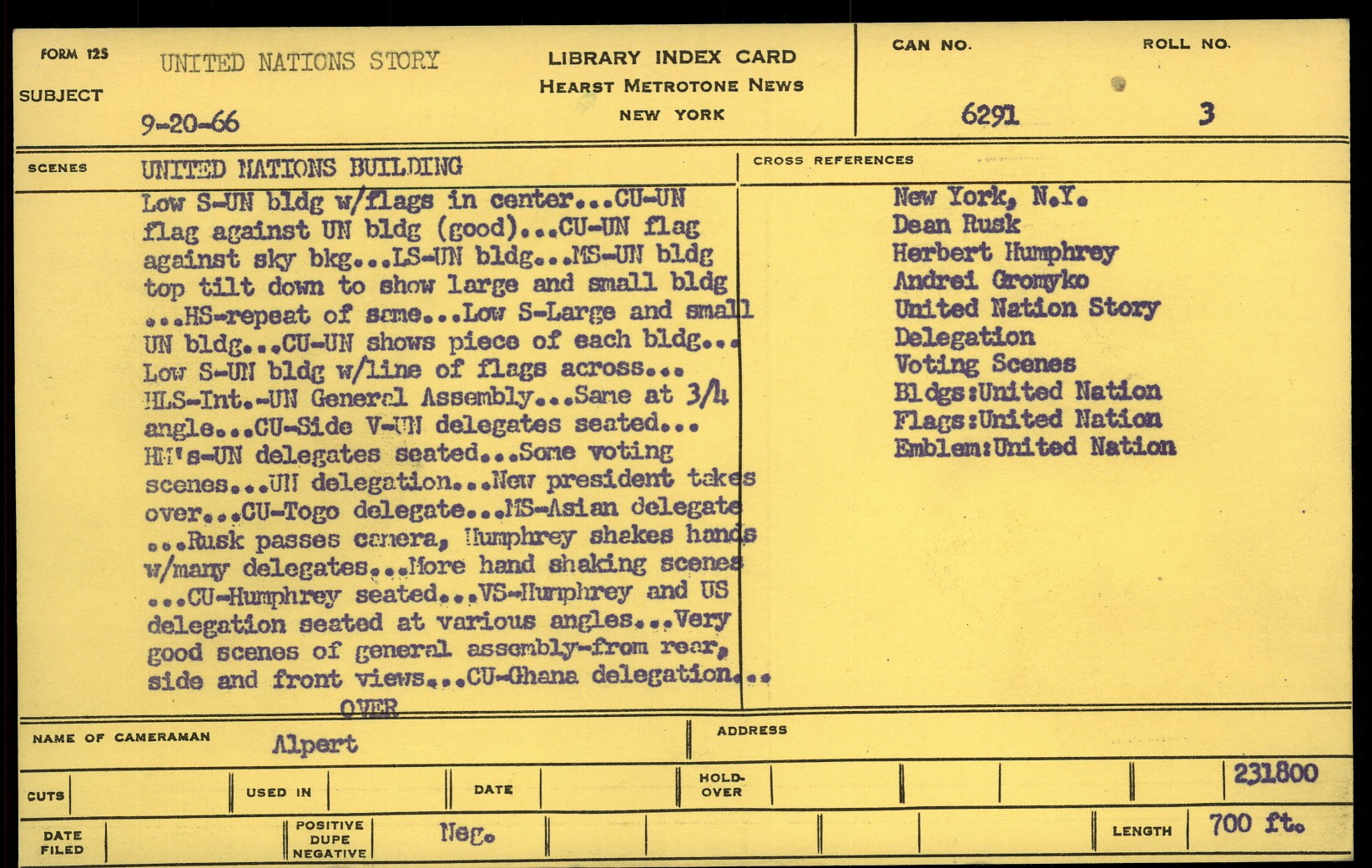 FORM 125
SUBJECT
UNITED NATIONS STORY
9-20-66

LIBRARY INDEX CARD
HEARST METROTONE NEWS
NEW YORK

CAN NO.
6291
ROLL NO.
3

SCENES
UNITED NATIONS BUILDING
Low S-UN bldg w/flags in center...CU-UN flag against UN bldg (good)...CU-UN flag against sky bkg...LS-UN bldg...MS-UN bldg top tilt down to show large and small bldg ...HS-repeat of same...Low S-Large and small UN bldg...CU-UN shows piece of each bldg... Low S-UN bldg w/line of flags across... HLS-Int.-UN General Assembly...Same at 3/4 angle...CU-Side V-UN delegates seated... HM's-UN delegates seated...Some voting scenes...UN delegation...New president takes over...CU-Togo delegate...MS-Asian delegate ...Rusk passes camera, Humphrey shakes hands w/many delegates...More hand shaking scenes ...CU-Humphrey seated...VS-Humphrey and US delegation seated at various angles...Very good scenes of general assembly-from rear, side and front views...CU-Ghana delegation...
OVER

CROSS REFERENCES
New York, N.Y.
Dean Rusk
Herbert Humphrey
Andrei Gromyko
United Nation Story
Delegation
Voting Scenes
Bldgs:United Nation
Flags:United Nation
Emblem:United Nation

NAME OF CAMERAMAN
Alpert
ADDRESS

CUTS
USED IN
DATE
HOLD-OVER
231800

DATE FILED
POSITIVE DUPE NEGATIVE
Neg.
LENGTH
700 ft.